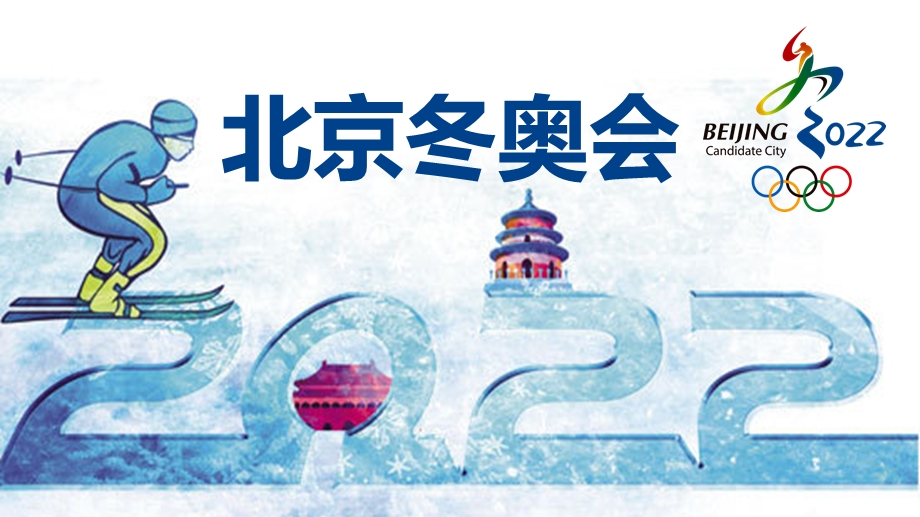 北京冬奥会

BEIJING 2022
Candidate City

2022